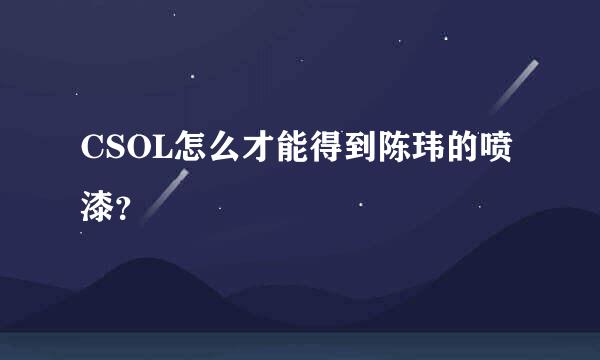 CSOL怎么才能得到陈玮的喷漆?